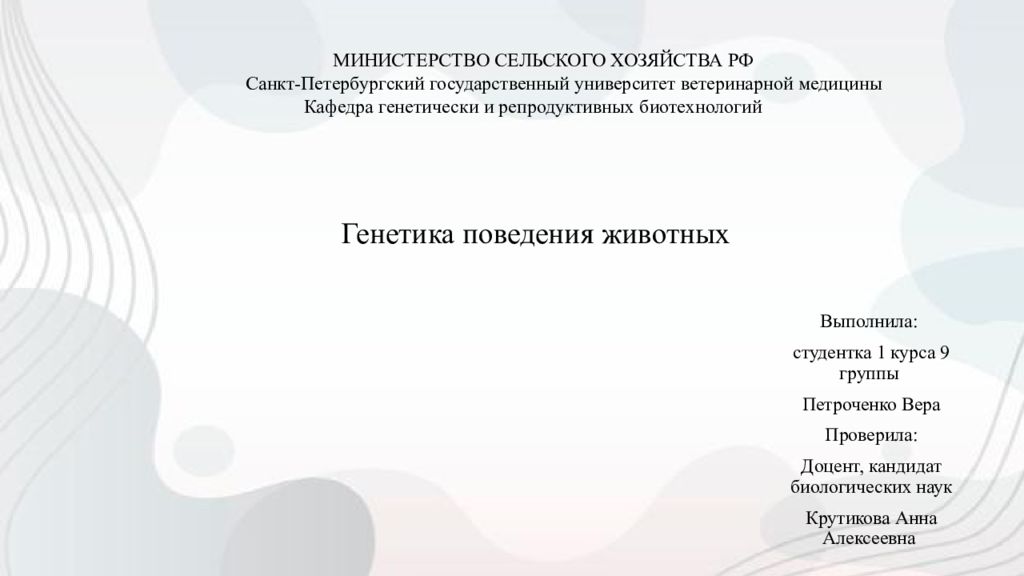 МИНИСТЕРСТВО СЕЛЬСКОГО ХОЗЯЙСТВА РФ
Санкт-Петербургский государственный университет ветеринарной медицины
Кафедра генетически и репродуктивных биотехнологий

Генетика поведения животных

Выполнила:

студентка 1 курса 9 группы

Петроченко Вера

Проверила:

Доцент, кандидат биологических наук

Крутикова Анна Алексеевна